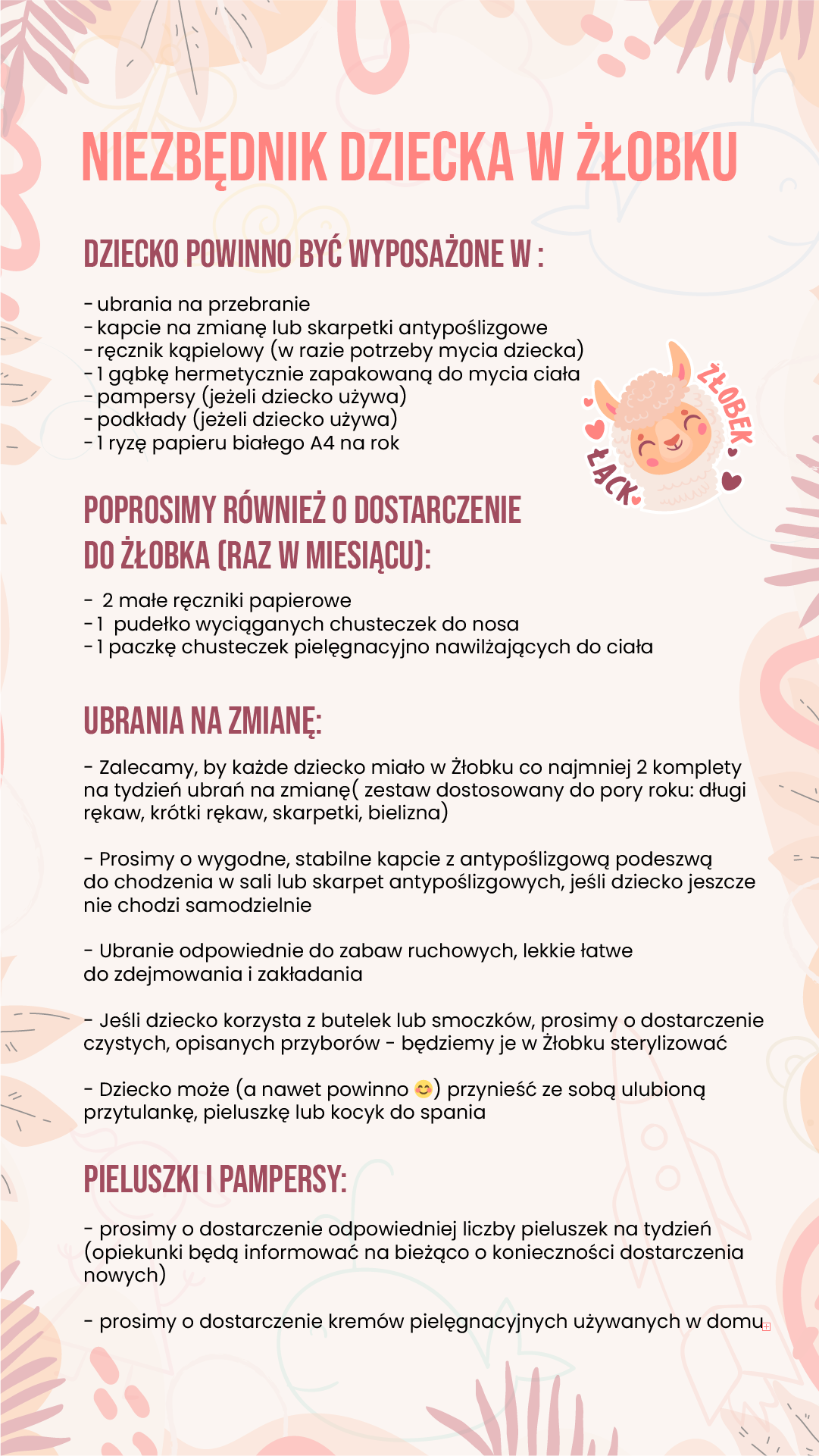 NIEZBĘDNIK DZIECKA W ŻŁOBKU

DZIECKO POWINNO BYĆ WYPOSAŻONE W :

- ubrania na przebranie
- kapcie na zmianę lub skarpetki antypoślizgowe
- ręcznik kąpielowy (w razie potrzeby mycia dziecka)
- 1 gąbkę hermetycznie zapakowaną do mycia ciała
- pampersy (jeżeli dziecko używa)
- podkłady (jeżeli dziecko używa)
- 1 ryzę papieru białego A4 na rok

ŻŁOBEK ŁACK

POPROSIMY RÓWNIEŻ O DOSTARCZENIE DO ŻŁOBKA (RAZ W MIESIĄCU):

- 2 małe ręczniki papierowe
- 1 pudełko wyciąganych chusteczek do nosa
- 1 paczkę chusteczek pielęgnacyjno nawilżających do ciała

UBRANIA NA ZMIANĘ:

- Zalecamy, by każde dziecko miało w Żłobku co najmniej 2 komplety na tydzień ubrań na zmianę( zestaw dostosowany do pory roku: długi rękaw, krótki rękaw, skarpetki, bielizna)

- Prosimy o wygodne, stabilne kapcie z antypoślizgową podeszwą do chodzenia w sali lub skarpet antypoślizgowych, jeśli dziecko jeszcze nie chodzi samodzielnie

- Ubranie odpowiednie do zabaw ruchowych, lekkie łatwe do zdejmowania i zakładania

- Jeśli dziecko korzysta z butelek lub smoczków, prosimy o dostarczenie czystych, opisanych przyborów - będziemy je w Żłobku sterylizować

- Dziecko może (a nawet powinno 😊) przynieść ze sobą ulubioną przytulankę, pieluszkę lub kocyk do spania

PIELUSZKI I PAMPERSY:

- prosimy o dostarczenie odpowiedniej liczby pieluszek na tydzień (opiekunki będą informować na bieżąco o konieczności dostarczenia nowych)

- prosimy o dostarczenie kremów pielęgnacyjnych używanych w domu